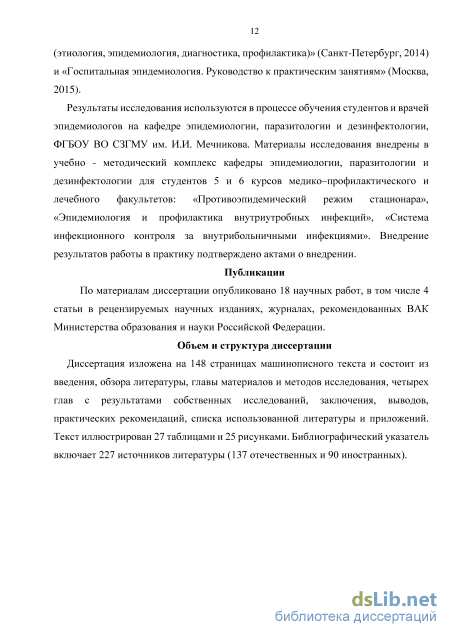 12

(этиология, эпидемиология, диагностика, профилактика)» (Санкт-Петербург, 2014) и «Госпитальная эпидемиология. Руководство к практическим занятиям» (Москва, 2015).

Результаты исследования используются в процессе обучения студентов и врачей эпидемиологов на кафедре эпидемиологии, паразитологии и дезинфектологии, ФГБОУ ВО СЗГМУ им. И.И. Мечникова. Материалы исследования внедрены в учебно - методический комплекс кафедры эпидемиологии, паразитологии и дезинфектологии для студентов 5 и 6 курсов медико–профилактического и лечебного факультетов: «Противоэпидемический режим стационара», «Эпидемиология и профилактика внутриутробных инфекций», «Система инфекционного контроля за внутрибольничными инфекциями». Внедрение результатов работы в практику подтверждено актами о внедрении.

Публикации

По материалам диссертации опубликовано 18 научных работ, в том числе 4 статьи в рецензируемых научных изданиях, журналах, рекомендованных ВАК Министерства образования и науки Российской Федерации.

Объем и структура диссертации

Диссертация изложена на 148 страницах машинописного текста и состоит из введения, обзора литературы, главы материалов и методов исследования, четырех глав с результатами собственных исследований, заключения, выводов, практических рекомендаций, списка использованной литературы и приложений. Текст иллюстрирован 27 таблицами и 25 рисунками. Библиографический указатель включает 227 источников литературы (137 отечественных и 90 иностранных).

dsLib.net
библиотека диссертаций